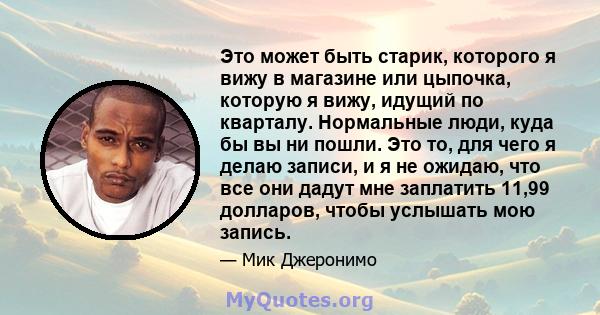 Это может быть старик, которого я вижу в магазине или цыпочка, которую я вижу, идущий по кварталу. Нормальные люди, куда бы вы ни пошли. Это то, для чего я делаю записи, и я не ожидаю, что все они дадут мне заплатить 11,99 долларов, чтобы услышать мою запись.

— Мик Джеронимо

MyQuotes.org